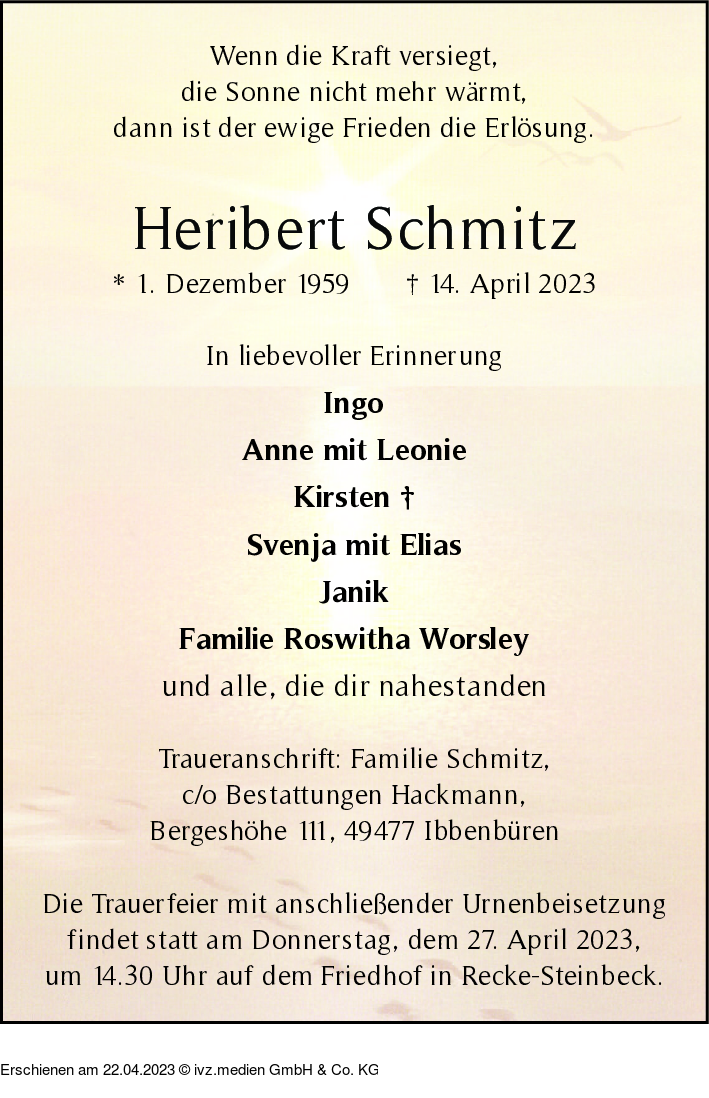 Wenn die Kraft versiegt,
die Sonne nicht mehr wärmt,
dann ist der ewige Frieden die Erlösung.

Heribert Schmitz

* 1. Dezember 1959 † 14. April 2023

In liebevoller Erinnerung

Ingo

Anne mit Leonie

Kirsten †

Svenja mit Elias

Janik

Familie Roswitha Worsley

und alle, die dir nahestanden

Traueranschrift: Familie Schmitz,
c/o Bestattungen Hackmann,
Bergeshöhe 111, 49477 Ibbenbüren

Die Trauerfeier mit anschließender Urnenbeisetzung findet statt am Donnerstag, dem 27. April 2023, um 14.30 Uhr auf dem Friedhof in Recke-Steinbeck.

Erschienen am 22.04.2023 © ivz.medien GmbH & Co. KG